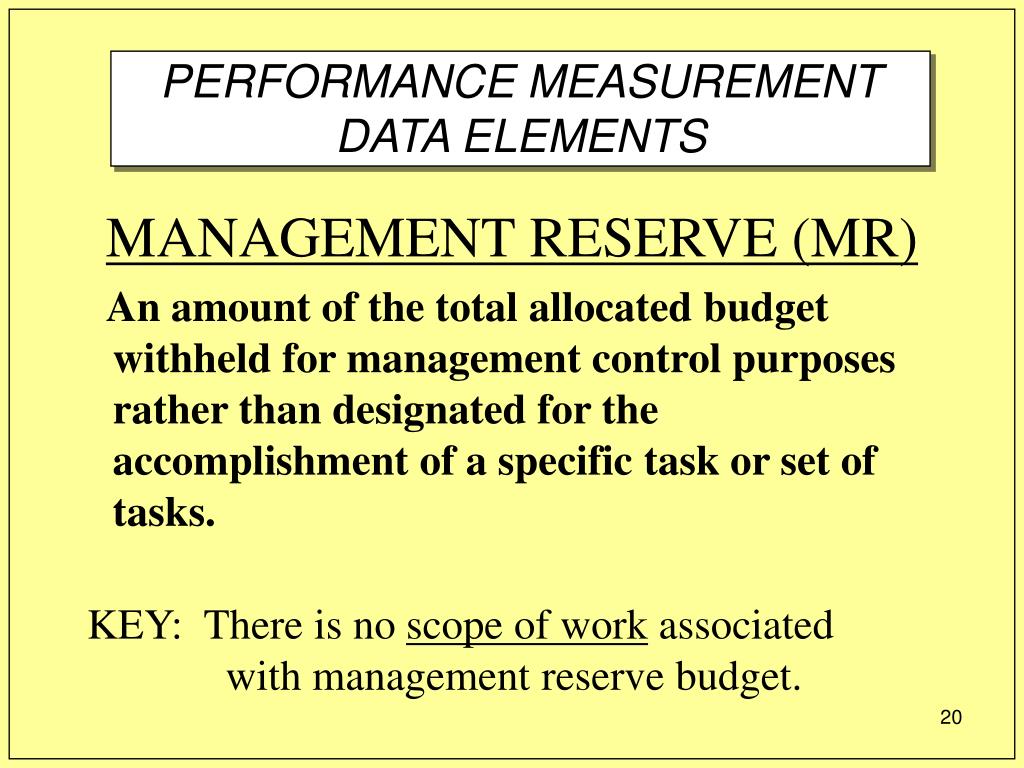 PERFORMANCE MEASUREMENT DATA ELEMENTS

MANAGEMENT RESERVE (MR)

An amount of the total allocated budget withheld for management control purposes rather than designated for the accomplishment of a specific task or set of tasks.

KEY: There is no scope of work associated with management reserve budget.

20